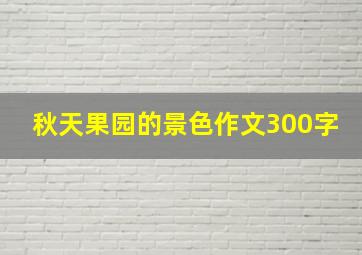 秋天果园的景色作文300字